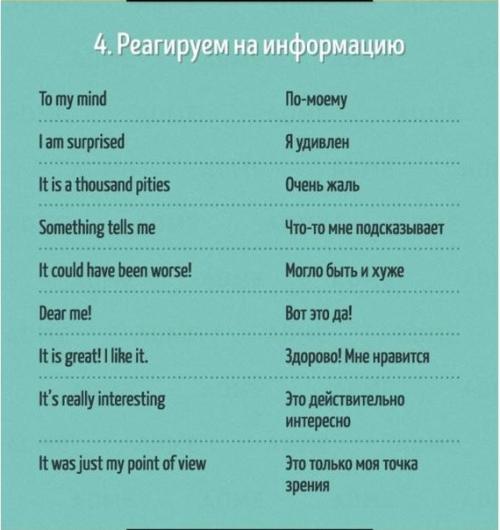 4. Реагируем на информацию

| | |
|---|---|
| To my mind | По-моему |
| I am surprised | Я удивлен |
| It is a thousand pities | Очень жаль |
| Something tells me | Что-то мне подсказывает |
| It could have been worse! | Могло быть и хуже |
| Dear me! | Вот это да! |
| It is great! I like it. | Здорово! Мне нравится |
| It's really interesting | Это действительно интересно |
| It was just my point of view | Это только моя точка зрения |